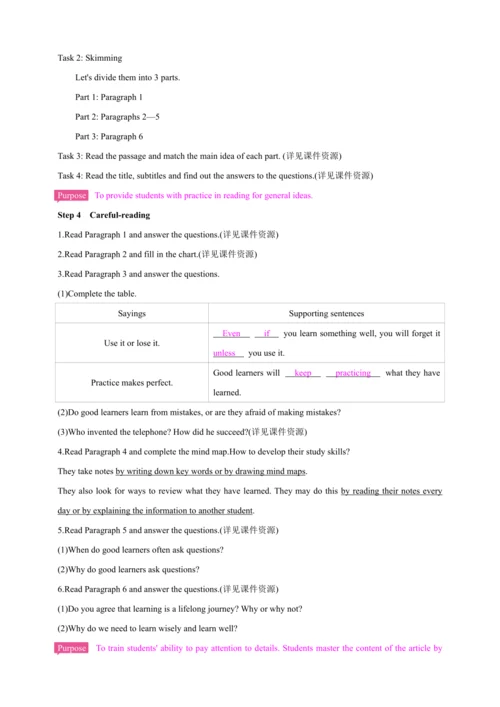 Task 2: Skimming

Let's divide them into 3 parts.

Part 1: Paragraph 1

Part 2: Paragraphs 2—5

Part 3: Paragraph 6

Task 3: Read the passage and match the main idea of each part. (详见课件资源)

Task 4: Read the title, subtitles and find out the answers to the questions.(详见课件资源)

Purpose To provide students with practice in reading for general ideas.

Step 4 Careful-reading

1.Read Paragraph 1 and answer the questions.(详见课件资源)

2.Read Paragraph 2 and fill in the chart.(详见课件资源)

3.Read Paragraph 3 and answer the questions.

(1)Complete the table.

| Sayings | Supporting sentences |
|---|---|
| Use it or lose it. | Even if you learn something well, you will forget it unless you use it. |
| Practice makes perfect. | Good learners will keep practicing what they have learned. |

(2)Do good learners learn from mistakes, or are they afraid of making mistakes?

(3)Who invented the telephone? How did he succeed?(详见课件资源)

4.Read Paragraph 4 and complete the mind map.How to develop their study skills?

They take notes by writing down key words or by drawing mind maps.

They also look for ways to review what they have learned. They may do this by reading their notes every day or by explaining the information to another student.

5.Read Paragraph 5 and answer the questions.(详见课件资源)

(1)When do good learners often ask questions?

(2)Why do good learners ask questions?

6.Read Paragraph 6 and answer the questions.(详见课件资源)

(1)Do you agree that learning is a lifelong journey? Why or why not?

(2)Why do we need to learn wisely and learn well?

Purpose To train students' ability to pay attention to details. Students master the content of the article by